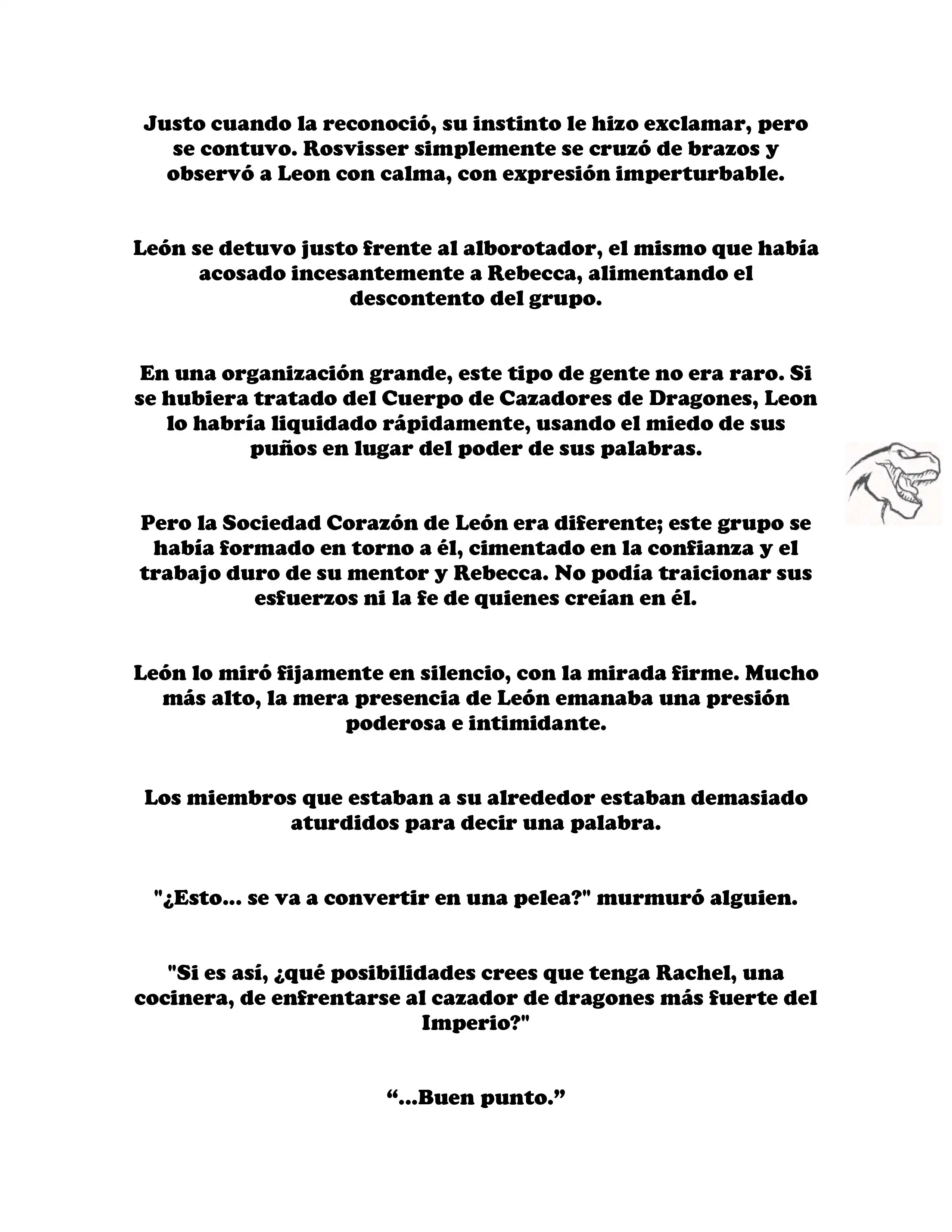 Justo cuando la reconoció, su instinto le hizo exclamar, pero se contuvo. Rosvisser simplemente se cruzó de brazos y observó a Leon con calma, con expresión imperturbable.

León se detuvo justo frente al alborotador, el mismo que había acosado incesantemente a Rebecca, alimentando el descontento del grupo.

En una organización grande, este tipo de gente no era raro. Si se hubiera tratado del Cuerpo de Cazadores de Dragones, Leon lo habría liquidado rápidamente, usando el miedo de sus puños en lugar del poder de sus palabras.

Pero la Sociedad Corazón de León era diferente; este grupo se había formado en torno a él, cimentado en la confianza y el trabajo duro de su mentor y Rebecca. No podía traicionar sus esfuerzos ni la fe de quienes creían en él.

León lo miró fijamente en silencio, con la mirada firme. Mucho más alto, la mera presencia de León emanaba una presión poderosa e intimidante.

Los miembros que estaban a su alrededor estaban demasiado aturdidos para decir una palabra.

"¿Esto... se va a convertir en una pelea?" murmuró alguien.

"Si es así, ¿qué posibilidades crees que tenga Rachel, una cocinera, de enfrentarse al cazador de dragones más fuerte del Imperio?"

“...Buen punto.”